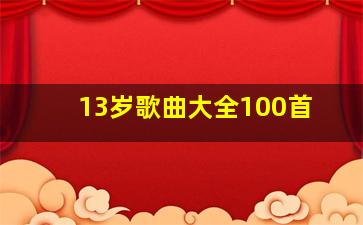 13岁歌曲大全100首